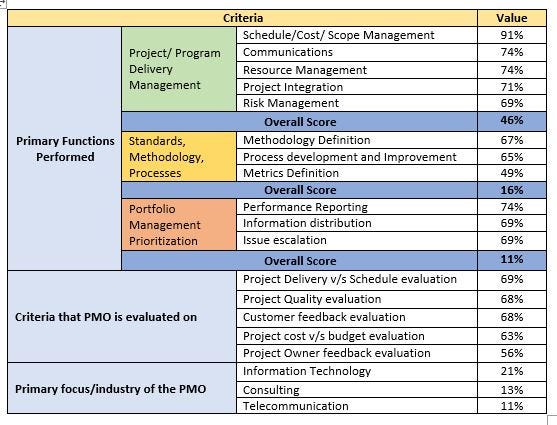 | Criteria | | | Value |
|---|---|---|---|
| Primary Functions Performed | Project/ Program Delivery Management | Schedule/Cost/ Scope Management | 91% |
| | | Communications | 74% |
| | | Resource Management | 74% |
| | | Project Integration | 71% |
| | | Risk Management | 69% |
| | Overall Score | | 46% |
| | Standards, Methodology, Processes | Methodology Definition | 67% |
| | | Process development and Improvement | 65% |
| | | Metrics Definition | 49% |
| | Overall Score | | 16% |
| | Portfolio Management Prioritization | Performance Reporting | 74% |
| | | Information distribution | 69% |
| | | Issue escalation | 69% |
| | Overall Score | | 11% |
| Criteria that PMO is evaluated on | | Project Delivery v/s Schedule evaluation | 69% |
| | | Project Quality evaluation | 68% |
| | | Customer feedback evaluation | 68% |
| | | Project cost v/s budget evaluation | 63% |
| | | Project Owner feedback evaluation | 56% |
| Primary focus/industry of the PMO | | Information Technology | 21% |
| | | Consulting | 13% |
| | | Telecommunication | 11% |